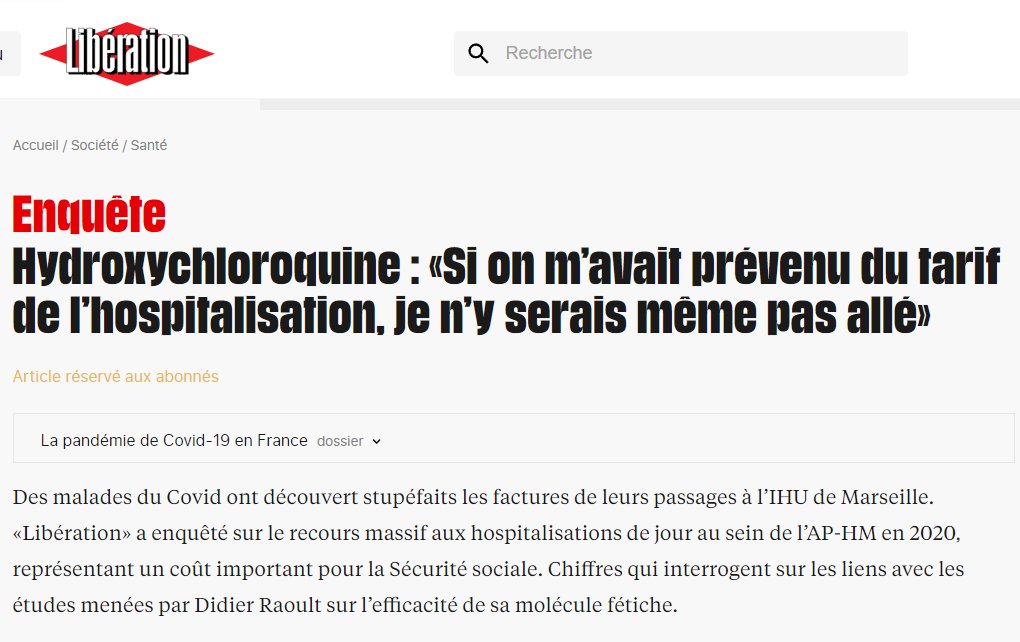 Libération

Recherche

Accueil / Société / Santé

Enquête
Hydroxychloroquine : «Si on m'avait prévenu du tarif de l'hospitalisation, je n'y serais même pas allé»

Article réservé aux abonnés

La pandémie de Covid-19 en France dossier

Des malades du Covid ont découvert stupéfaits les factures de leurs passages à l'IHU de Marseille. «Libération» a enquêté sur le recours massif aux hospitalisations de jour au sein de l'AP-HM en 2020, représentant un coût important pour la Sécurité sociale. Chiffres qui interrogent sur les liens avec les études menées par Didier Raoult sur l'efficacité de sa molécule fétiche.